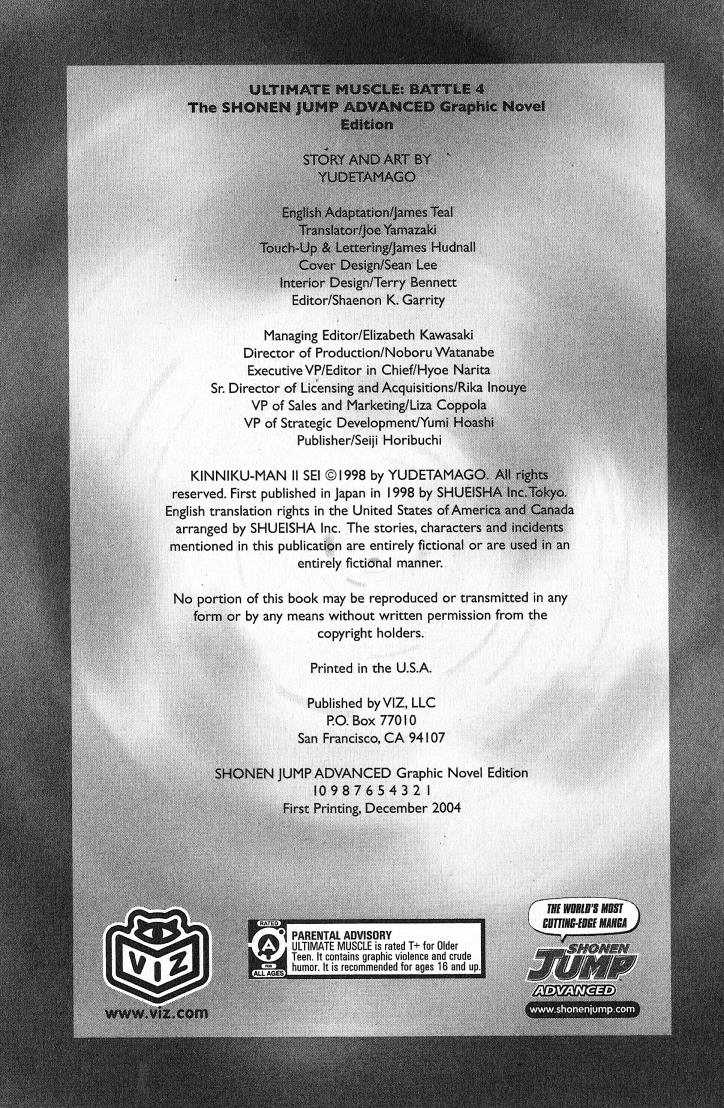 ULTIMATE MUSCLE: BATTLE 4
The SHONEN JUMP ADVANCED Graphic Novel Edition

STORY AND ART BY
YUDETAMAGO

English Adaptation/James Teal
Translator/Joe Yamazaki
Touch-Up & Lettering/James Hudnall
Cover Design/Sean Lee
Interior Design/Terry Bennett
Editor/Shaenon K. Garrity

Managing Editor/Elizabeth Kawasaki
Director of Production/Noboru Watanabe
Executive VP/Editor in Chief/Hyoe Narita
Sr. Director of Licensing and Acquisitions/Rika Inouye
VP of Sales and Marketing/Liza Coppola
VP of Strategic Development/Yumi Hoashi
Publisher/Seiji Horibuchi

KINNIKU-MAN II SEI ©1998 by YUDETAMAGO. All rights reserved. First published in Japan in 1998 by SHUEISHA Inc. Tokyo. English translation rights in the United States of America and Canada arranged by SHUEISHA Inc. The stories, characters and incidents mentioned in this publication are entirely fictional or are used in an entirely fictional manner.

No portion of this book may be reproduced or transmitted in any form or by any means without written permission from the copyright holders.

Printed in the U.S.A.

Published by VIZ, LLC
P.O. Box 77010
San Francisco, CA 94107

SHONEN JUMP ADVANCED Graphic Novel Edition
10 9 8 7 6 5 4 3 2 1
First Printing, December 2004

VIZ
www.viz.com

RATED
A
ALL AGES
PARENTAL ADVISORY
ULTIMATE MUSCLE is rated T+ for Older Teen. It contains graphic violence and crude humor. It is recommended for ages 16 and up.

THE WORLD'S MOST CUTTING-EDGE MANGA
SHONEN JUMP
ADVANCED
www.shonenjump.com